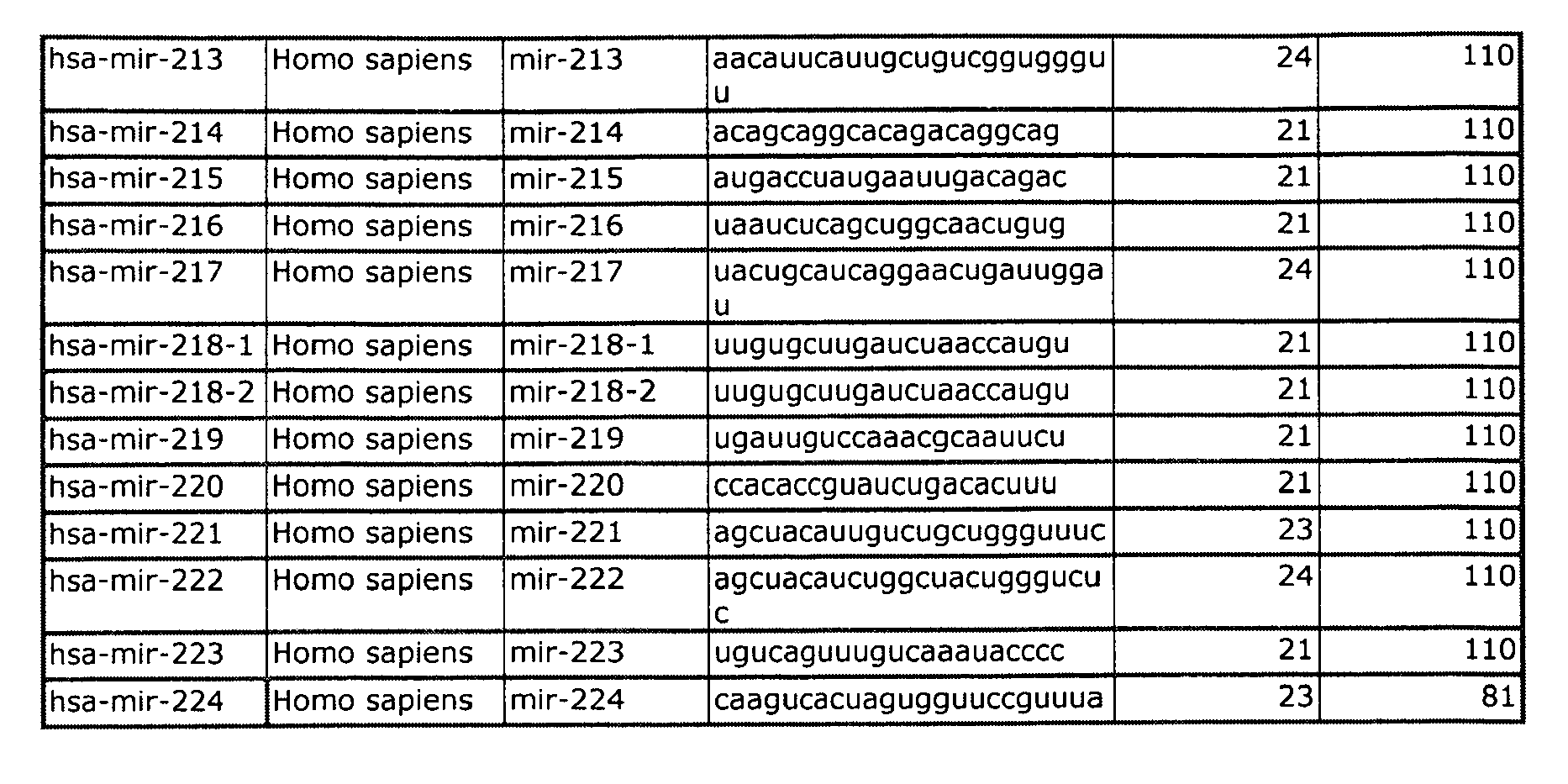 | hsa-mir-213 | Homo sapiens | mir-213 | aacauucauugcugucggugggu u | 24 | 110 |
|---|---|---|---|---|---|
| hsa-mir-214 | Homo sapiens | mir-214 | acagcaggcacagacaggcag | 21 | 110 |
| hsa-mir-215 | Homo sapiens | mir-215 | augaccuaugaauugacagac | 21 | 110 |
| hsa-mir-216 | Homo sapiens | mir-216 | uaaucucagcuggcaacugug | 21 | 110 |
| hsa-mir-217 | Homo sapiens | mir-217 | uacugcaucaggaacugauugga u | 24 | 110 |
| hsa-mir-218-1 | Homo sapiens | mir-218-1 | uugugcuugaucuaaccaugu | 21 | 110 |
| hsa-mir-218-2 | Homo sapiens | mir-218-2 | uugugcuugaucuaaccaugu | 21 | 110 |
| hsa-mir-219 | Homo sapiens | mir-219 | ugauuguccaaacgcaauucu | 21 | 110 |
| hsa-mir-220 | Homo sapiens | mir-220 | ccacaccguaucugacacuuu | 21 | 110 |
| hsa-mir-221 | Homo sapiens | mir-221 | agcuacauugucugcuggguuuc | 23 | 110 |
| hsa-mir-222 | Homo sapiens | mir-222 | agcuacaucuggcuacugggucu c | 24 | 110 |
| hsa-mir-223 | Homo sapiens | mir-223 | ugucaguuugucaaauacccc | 21 | 110 |
| hsa-mir-224 | Homo sapiens | mir-224 | caagucacuagugguuccguuua | 23 | 81 |